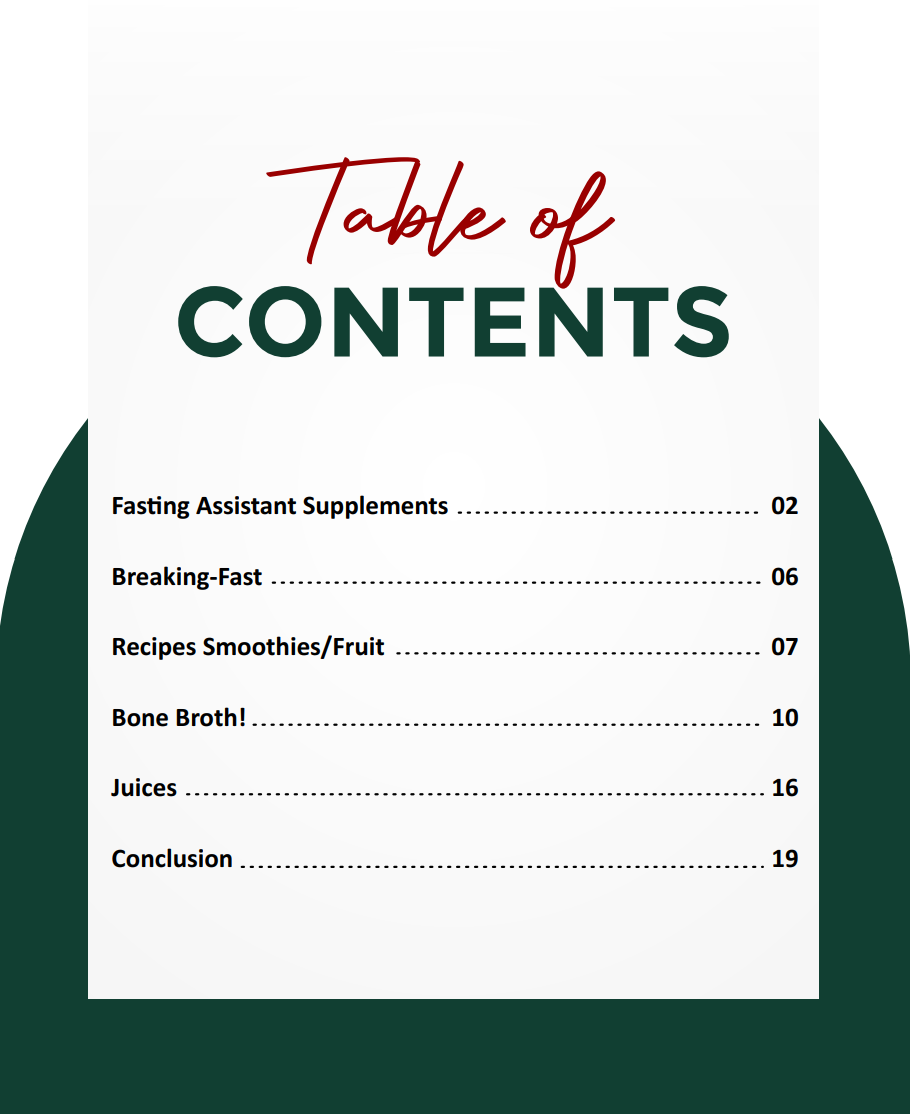 Table of
CONTENTS

Fasting Assistant Supplements 02

Breaking-Fast 06

Recipes Smoothies/Fruit 07

Bone Broth! 10

Juices 16

Conclusion 19